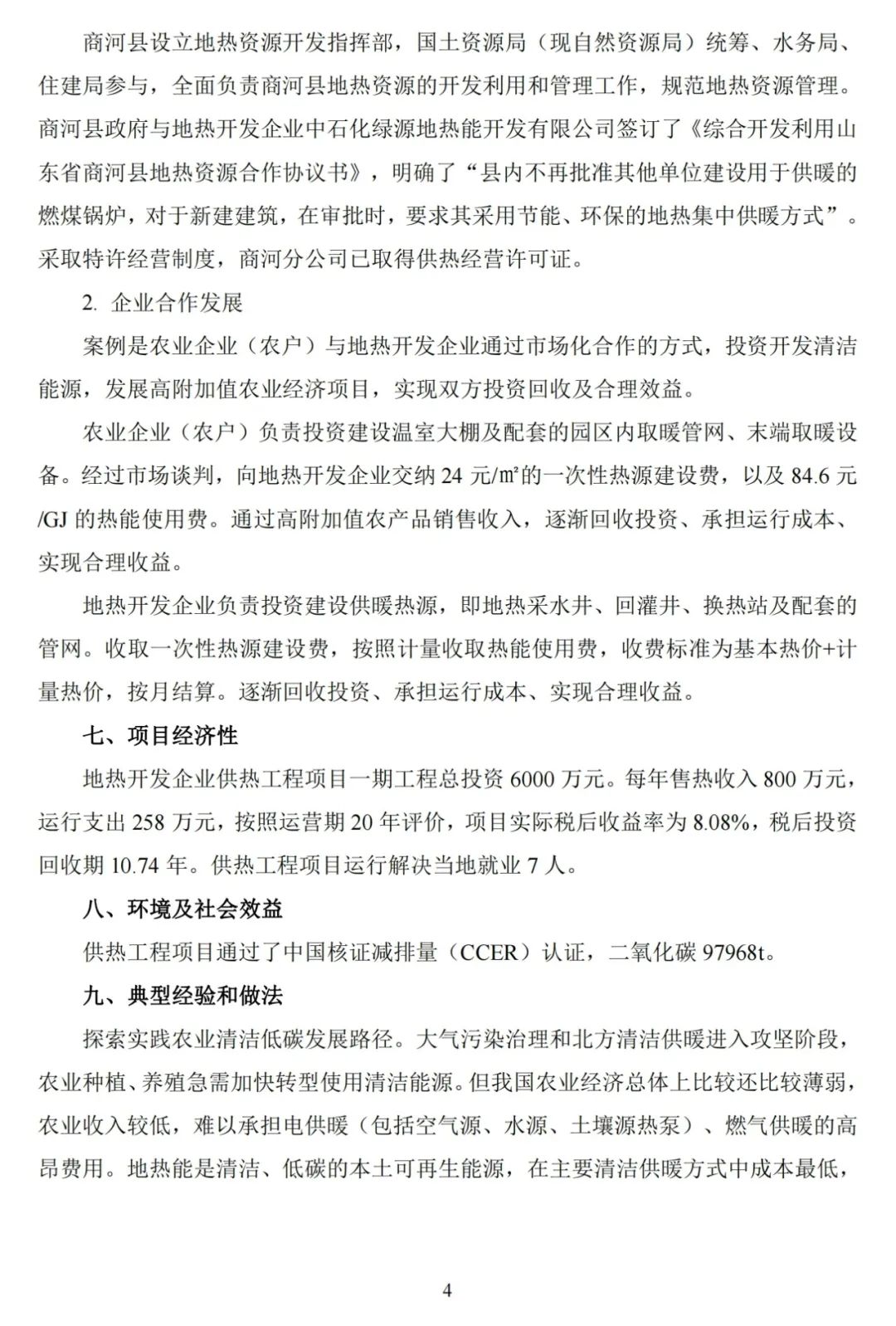 商河县设立地热资源开发指挥部，国土资源局（现自然资源局）统筹、水务局、住建局参与，全面负责商河县地热资源的开发利用和管理工作，规范地热资源管理。商河县政府与地热开发企业中石化绿源地热能开发有限公司签订了《综合开发利用山东省商河县地热资源合作协议书》，明确了“县内不再批准其他单位建设用于供暖的燃煤锅炉，对于新建建筑，在审批时，要求其采用节能、环保的地热集中供暖方式”。采取特许经营制度，商河分公司已取得供热经营许可证。

2. 企业合作发展

案例是农业企业（农户）与地热开发企业通过市场化合作的方式，投资开发清洁能源，发展高附加值农业经济项目，实现双方投资回收及合理效益。

农业企业（农户）负责投资建设温室大棚及配套的园区内取暖管网、末端取暖设备。经过市场谈判，向地热开发企业交纳 24 元/㎡的一次性热源建设费，以及 84.6 元/GJ 的热能使用费。通过高附加值农产品销售收入，逐渐回收投资、承担运行成本、实现合理收益。

地热开发企业负责投资建设供暖热源，即地热采水井、回灌井、换热站及配套的管网。收取一次性热源建设费，按照计量收取热能使用费，收费标准为基本热价+计量热价，按月结算。逐渐回收投资、承担运行成本、实现合理收益。

七、项目经济性

地热开发企业供热工程项目一期工程总投资 6000 万元。每年售热收入 800 万元，运行支出 258 万元，按照运营期 20 年评价，项目实际税后收益率为 8.08%，税后投资回收期 10.74 年。供热工程项目运行解决当地就业 7 人。

八、环境及社会效益

供热工程项目通过了中国核证减排量（CCER）认证，二氧化碳 97968t。

九、典型经验和做法

探索实践农业清洁低碳发展路径。大气污染治理和北方清洁供暖进入攻坚阶段，农业种植、养殖急需加快转型使用清洁能源。但我国农业经济总体上比较还比较薄弱，农业收入较低，难以承担电供暖（包括空气源、水源、土壤源热泵）、燃气供暖的高昂费用。地热能是清洁、低碳的本土可再生能源，在主要清洁供暖方式中成本最低，

4